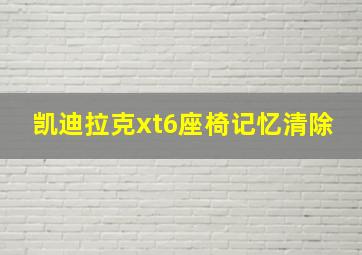 凯迪拉克xt6座椅记忆清除